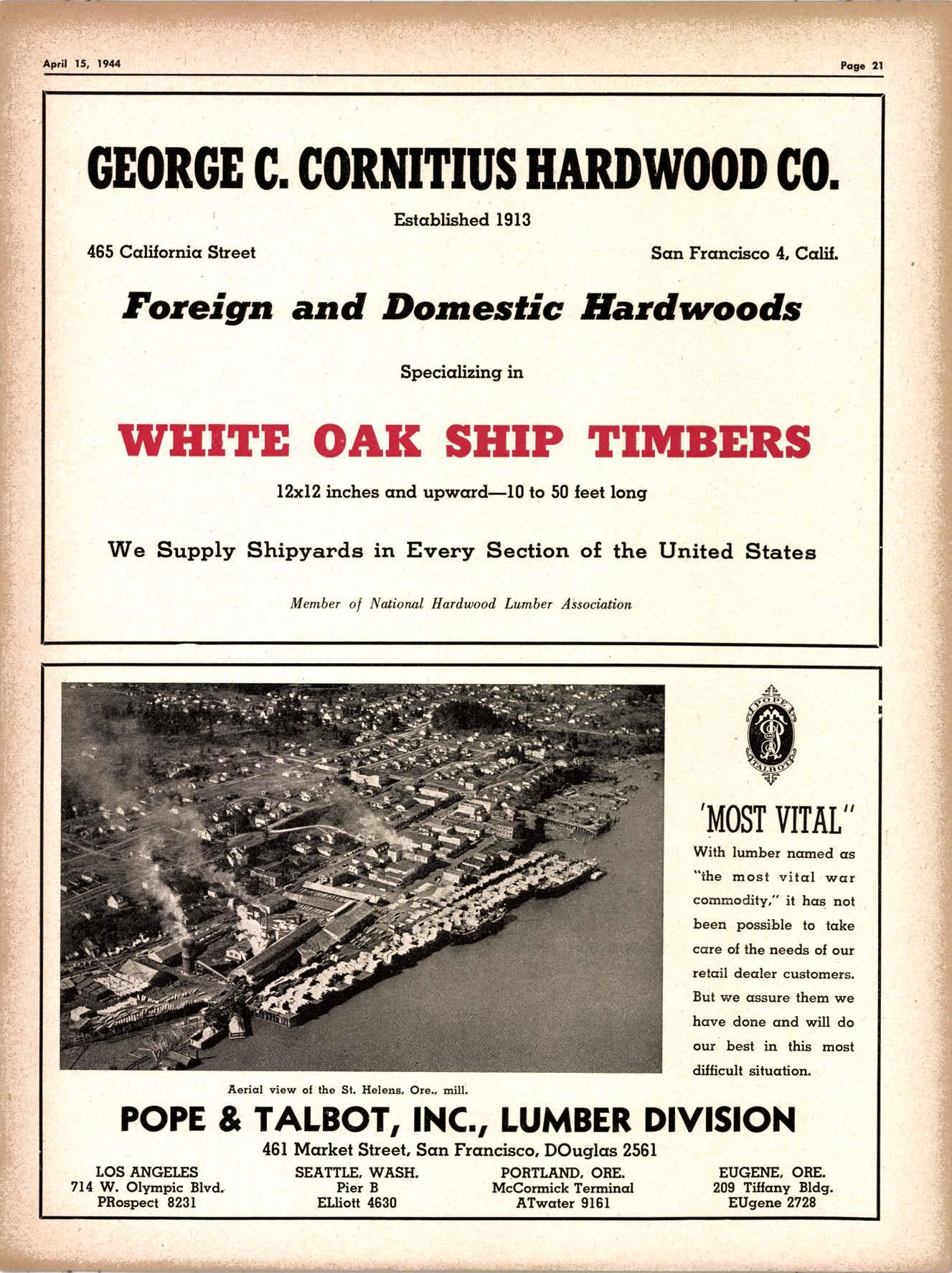 April 15, 1944

Page 21

GEORGE C. CORNITIUS HARDWOOD CO.

Established 1913

465 California Street

San Francisco 4, Calif.

Foreign and Domestic Hardwoods

Specializing in

WHITE OAK SHIP TIMBERS

12x12 inches and upward—10 to 50 feet long

We Supply Shipyards in Every Section of the United States

Member of National Hardwood Lumber Association

POPE TALBOT

'MOST VITAL"

With lumber named as "the most vital war commodity," it has not been possible to take care of the needs of our retail dealer customers. But we assure them we have done and will do our best in this most difficult situation.

Aerial view of the St. Helens, Ore., mill.

POPE & TALBOT, INC., LUMBER DIVISION

461 Market Street, San Francisco, DOuglas 2561

LOS ANGELES
714 W. Olympic Blvd.
PRospect 8231

SEATTLE, WASH.
Pier B
ELliott 4630

PORTLAND, ORE.
McCormick Terminal
ATwater 9161

EUGENE, ORE.
209 Tiffany Bldg.
EUgene 2728